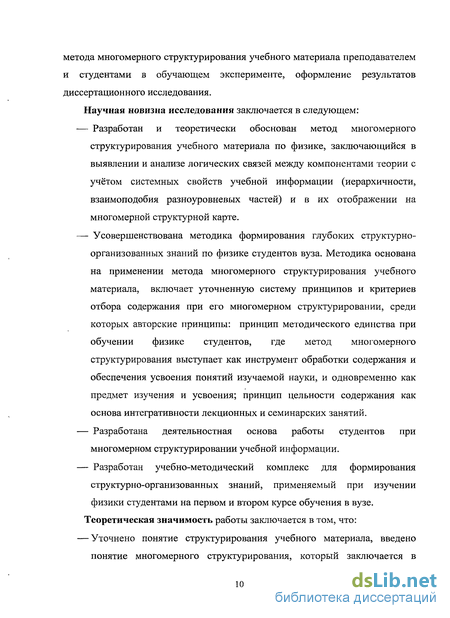 метода многомерного структурирования учебного материала преподавателем и студентами в обучающем эксперименте, оформление результатов диссертационного исследования.

**Научная новизна исследования** заключается в следующем:

— Разработан и теоретически обоснован метод многомерного структурирования учебного материала по физике, заключающийся в выявлении и анализе логических связей между компонентами теории с учётом системных свойств учебной информации (иерархичности, взаимоподобия разноуровневых частей) и в их отображении на многомерной структурной карте.

— Усовершенствована методика формирования глубоких структурно-организованных знаний по физике студентов вуза. Методика основана на применении метода многомерного структурирования учебного материала, включает уточненную систему принципов и критериев отбора содержания при его многомерном структурировании, среди которых авторские принципы: принцип методического единства при обучении физике студентов, где метод многомерного структурирования выступает как инструмент обработки содержания и обеспечения усвоения понятий изучаемой науки, и одновременно как предмет изучения и усвоения; принцип цельности содержания как основа интегративности лекционных и семинарских занятий.

— Разработана деятельностная основа работы студентов при многомерном структурировании учебной информации.

— Разработан учебно-методический комплекс для формирования структурно-организованных знаний, применяемый при изучении физики студентами на первом и втором курсе обучения в вузе.

**Теоретическая значимость** работы заключается в том, что:

— Уточнено понятие структурирования учебного материала, введено понятие многомерного структурирования, который заключается в

10

dsLib.net
библиотека диссертаций